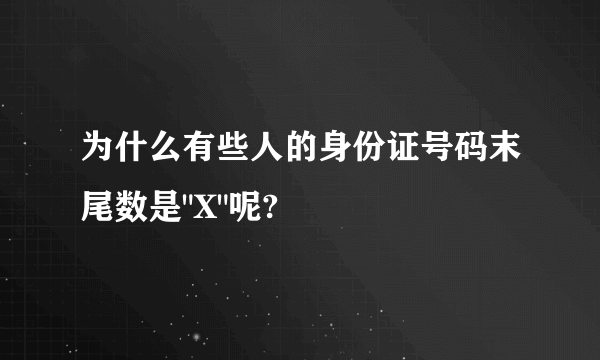 为什么有些人的身份证号码末尾数是"X"呢?